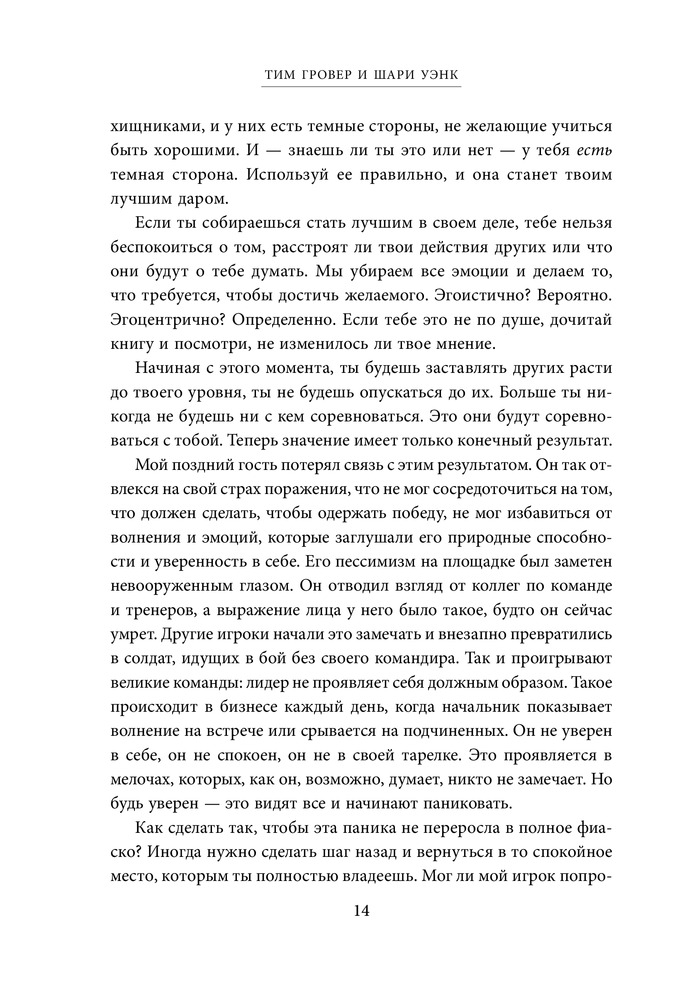 ТИМ ГРОВЕР И ШАРИ УЭНК

хищниками, и у них есть темные стороны, не желающие учиться быть хорошими. И — знаешь ли ты это или нет — у тебя есть темная сторона. Используй ее правильно, и она станет твоим лучшим даром.

Если ты собираешься стать лучшим в своем деле, тебе нельзя беспокоиться о том, расстроят ли твои действия других или что они будут о тебе думать. Мы убираем все эмоции и делаем то, что требуется, чтобы достичь желаемого. Эгоистично? Вероятно. Эгоцентрично? Определенно. Если тебе это не по душе, дочитай книгу и посмотри, не изменилось ли твое мнение.

Начиная с этого момента, ты будешь заставлять других расти до твоего уровня, ты не будешь опускаться до их. Больше ты никогда не будешь ни с кем соревноваться. Это они будут соревноваться с тобой. Теперь значение имеет только конечный результат.

Мой поздний гость потерял связь с этим результатом. Он так отвлекся на свой страх поражения, что не мог сосредоточиться на том, что должен сделать, чтобы одержать победу, не мог избавиться от волнения и эмоций, которые заглушали его природные способности и уверенность в себе. Его пессимизм на площадке был заметен невооруженным глазом. Он отводил взгляд от коллег по команде и тренеров, а выражение лица у него было такое, будто он сейчас умрет. Другие игроки начали это замечать и внезапно превратились в солдат, идущих в бой без своего командира. Так и проигрывают великие команды: лидер не проявляет себя должным образом. Такое происходит в бизнесе каждый день, когда начальник показывает волнение на встрече или срывается на подчиненных. Он не уверен в себе, он не спокоен, он не в своей тарелке. Это проявляется в мелочах, которых, как он, возможно, думает, никто не замечает. Но будь уверен — это видят все и начинают паниковать.

Как сделать так, чтобы эта паника не переросла в полное фиаско? Иногда нужно сделать шаг назад и вернуться в то спокойное место, которым ты полностью владеешь. Мог ли мой игрок попро-

14